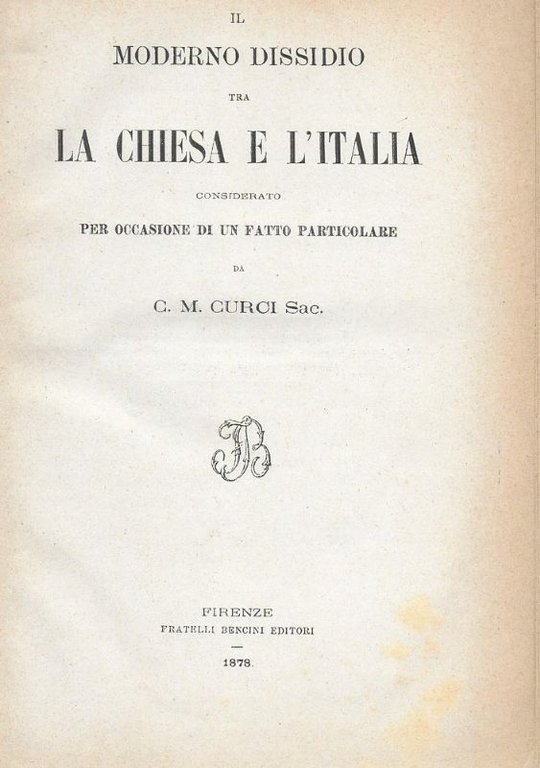 IL

MODERNO DISSIDIO

TRA

LA CHIESA E L'ITALIA

CONSIDERATO

PER OCCASIONE DI UN FATTO PARTICOLARE

DA

C. M. CURCI Sac.

FB

FIRENZE

FRATELLI BENCINI EDITORI

1878.